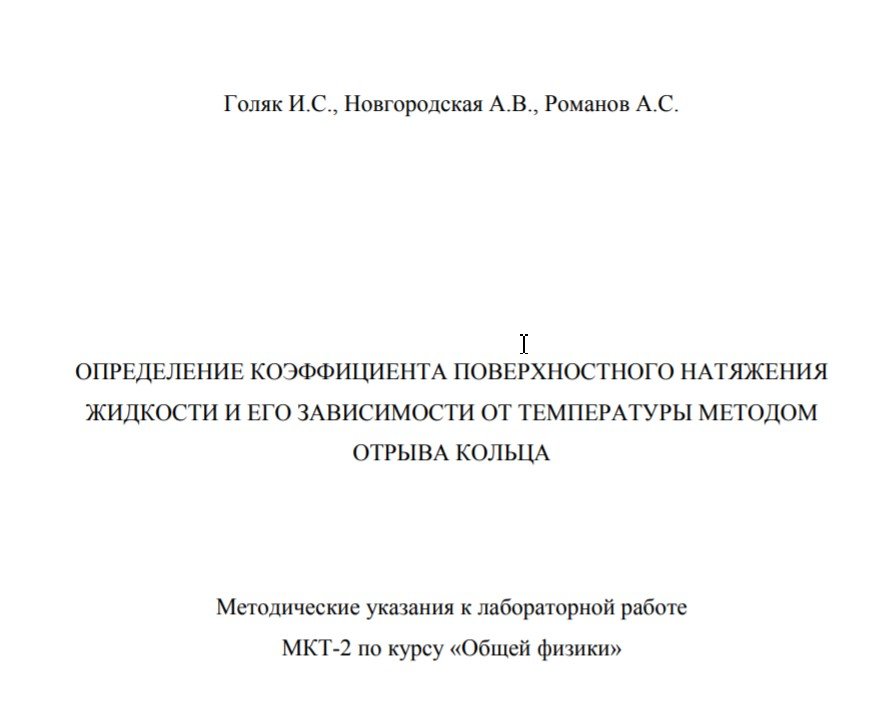 Голяк И.С., Новгородская А.В., Романов А.С.

ОПРЕДЕЛЕНИЕ КОЭФФИЦИЕНТА ПОВЕРХНОСТНОГО НАТЯЖЕНИЯ ЖИДКОСТИ И ЕГО ЗАВИСИМОСТИ ОТ ТЕМПЕРАТУРЫ МЕТОДОМ ОТРЫВА КОЛЬЦА

Методические указания к лабораторной работе МКТ-2 по курсу «Общей физики»